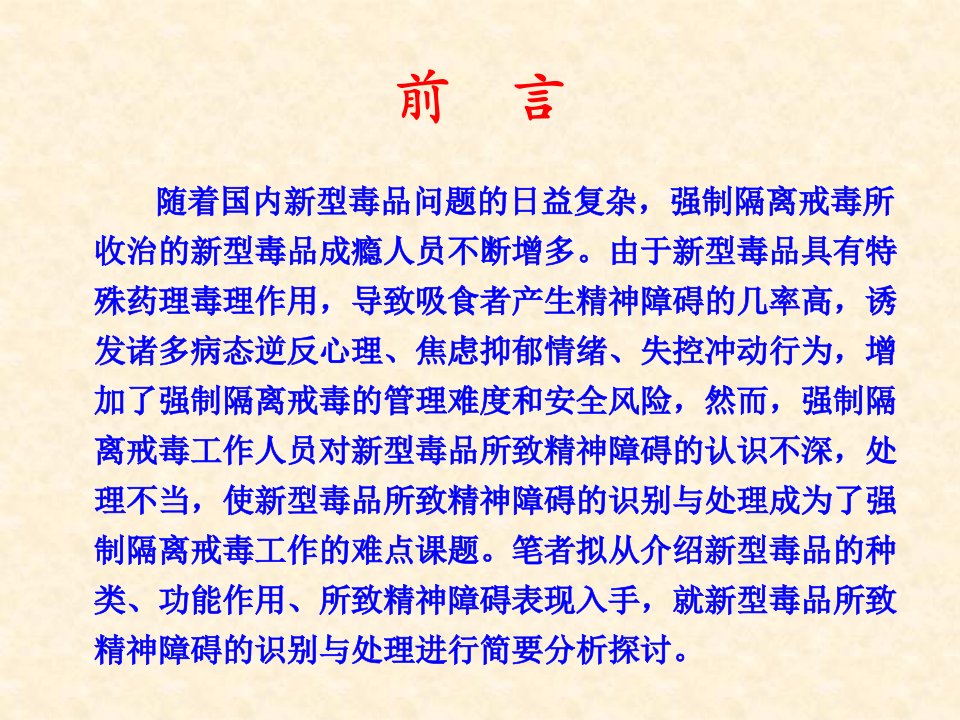 前 言

随着国内新型毒品问题的日益复杂，强制隔离戒毒所收治的新型毒品成瘾人员不断增多。由于新型毒品具有特殊药理毒理作用，导致吸食者产生精神障碍的几率高，诱发诸多病态逆反心理、焦虑抑郁情绪、失控冲动行为，增加了强制隔离戒毒的管理难度和安全风险，然而，强制隔离戒毒工作人员对新型毒品所致精神障碍的认识不深，处理不当，使新型毒品所致精神障碍的识别与处理成为了强制隔离戒毒工作的难点课题。笔者拟从介绍新型毒品的种类、功能作用、所致精神障碍表现入手，就新型毒品所致精神障碍的识别与处理进行简要分析探讨。